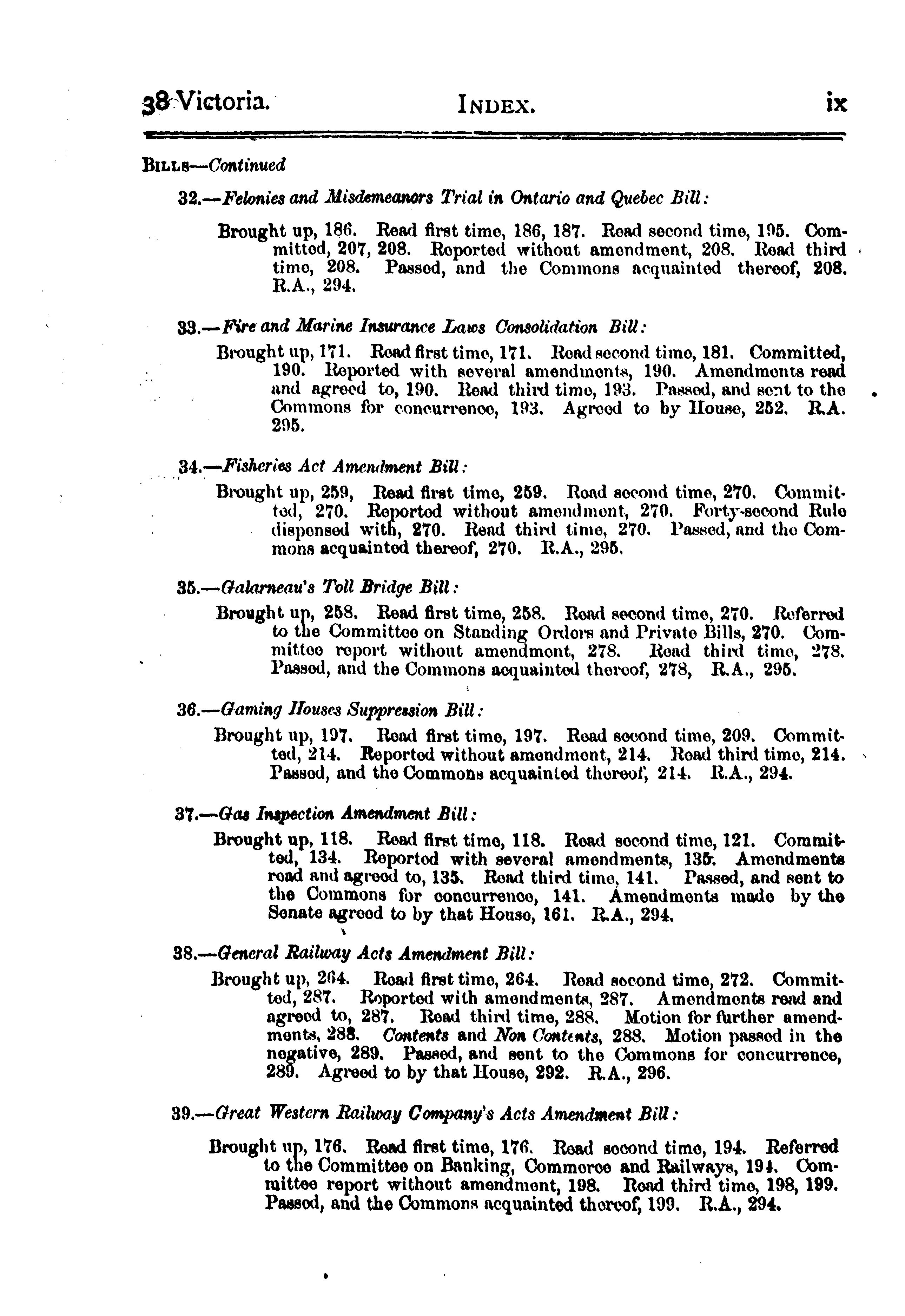 38 Victoria. INDEX. ix

BILLS—Continued

32.—Felonies and Misdemeanors Trial in Ontario and Quebec Bill:

Brought up, 186. Read first time, 186, 187. Read second time, 195. Committed, 207, 208. Reported without amendment, 208. Read third time, 208. Passed, and the Commons acquainted thereof, 208. R.A., 294.

33.—Fire and Marine Insurance Laws Consolidation Bill:

Brought up, 171. Read first time, 171. Read second time, 181. Committed, 190. Reported with several amendments, 190. Amendments read and agreed to, 190. Read third time, 193. Passed, and sent to the Commons for concurrence, 193. Agreed to by House, 252. R.A. 295.

34.—Fisheries Act Amendment Bill:

Brought up, 259, Read first time, 259. Read second time, 270. Committed, 270. Reported without amendment, 270. Forty-second Rule dispensed with, 270. Read third time, 270. Passed, and the Commons acquainted thereof, 270. R.A., 295.

35.—Galarneau's Toll Bridge Bill:

Brought up, 258. Read first time, 258. Read second time, 270. Referred to the Committee on Standing Orders and Private Bills, 270. Committee report without amendment, 278. Read third time, 278. Passed, and the Commons acquainted thereof, 278, R.A., 295.

36.—Gaming Houses Suppression Bill:

Brought up, 197. Read first time, 197. Read second time, 209. Committed, 214. Reported without amendment, 214. Read third time, 214. Passed, and the Commons acquainted thereof, 214. R.A., 294.

37.—Gas Inspection Amendment Bill:

Brought up, 118. Read first time, 118. Read second time, 121. Committed, 134. Reported with several amendments, 135. Amendments read and agreed to, 135. Read third time, 141. Passed, and sent to the Commons for concurrence, 141. Amendments made by the Senate agreed to by that House, 161. R.A., 294.

38.—General Railway Acts Amendment Bill:

Brought up, 264. Read first time, 264. Read second time, 272. Committed, 287. Reported with amendments, 287. Amendments read and agreed to, 287. Read third time, 288. Motion for further amendments, 288. Contents and Non Contents, 288. Motion passed in the negative, 289. Passed, and sent to the Commons for concurrence, 289. Agreed to by that House, 292. R.A., 296.

39.—Great Western Railway Company's Acts Amendment Bill:

Brought up, 176. Read first time, 176. Read second time, 194. Referred to the Committee on Banking, Commerce and Railways, 194. Committee report without amendment, 198. Read third time, 198, 199. Passed, and the Commons acquainted thereof, 199. R.A., 294.